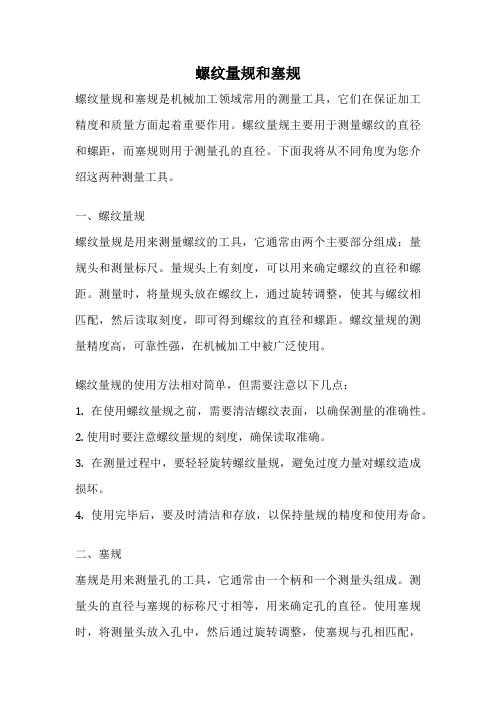 螺纹量规和塞规

螺纹量规和塞规是机械加工领域常用的测量工具，它们在保证加工精度和质量方面起着重要作用。螺纹量规主要用于测量螺纹的直径和螺距，而塞规则用于测量孔的直径。下面我将从不同角度为您介绍这两种测量工具。

一、螺纹量规

螺纹量规是用来测量螺纹的工具，它通常由两个主要部分组成：量规头和测量标尺。量规头上有刻度，可以用来确定螺纹的直径和螺距。测量时，将量规头放在螺纹上，通过旋转调整，使其与螺纹相匹配，然后读取刻度，即可得到螺纹的直径和螺距。螺纹量规的测量精度高，可靠性强，在机械加工中被广泛使用。

螺纹量规的使用方法相对简单，但需要注意以下几点：

1. 在使用螺纹量规之前，需要清洁螺纹表面，以确保测量的准确性。

2. 使用时要注意螺纹量规的刻度，确保读取准确。

3. 在测量过程中，要轻轻旋转螺纹量规，避免过度力量对螺纹造成损坏。

4. 使用完毕后，要及时清洁和存放，以保持量规的精度和使用寿命。

二、塞规

塞规是用来测量孔的工具，它通常由一个柄和一个测量头组成。测量头的直径与塞规的标称尺寸相等，用来确定孔的直径。使用塞规时，将测量头放入孔中，然后通过旋转调整，使塞规与孔相匹配，